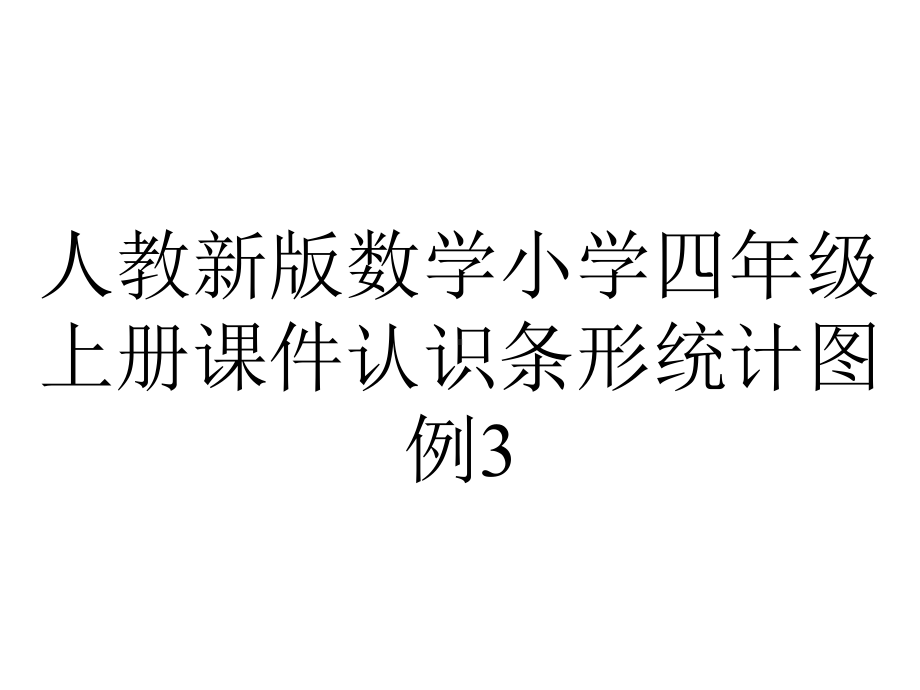 人教新版数学小学四年级上册课件认识条形统计图例3